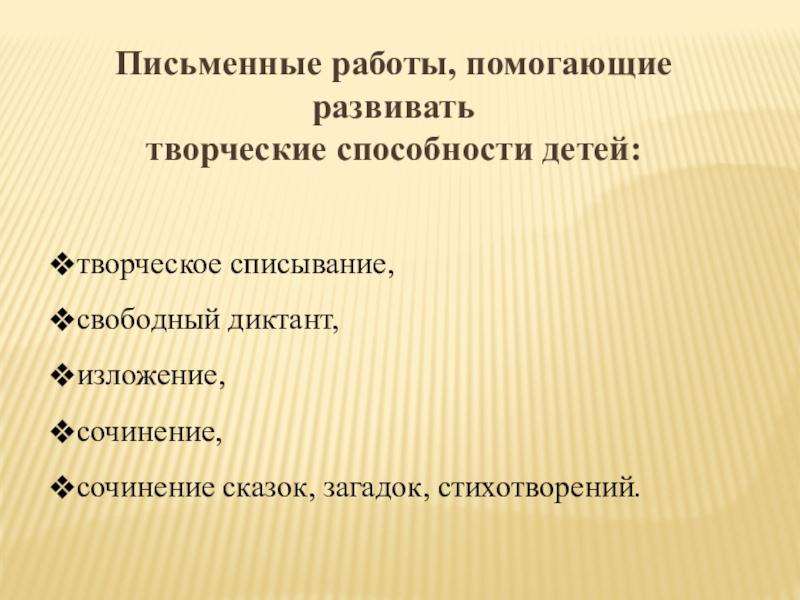 Письменные работы, помогающие развивать
творческие способности детей:

❖творческое списывание,

❖свободный диктант,

❖изложение,

❖сочинение,

❖сочинение сказок, загадок, стихотворений.